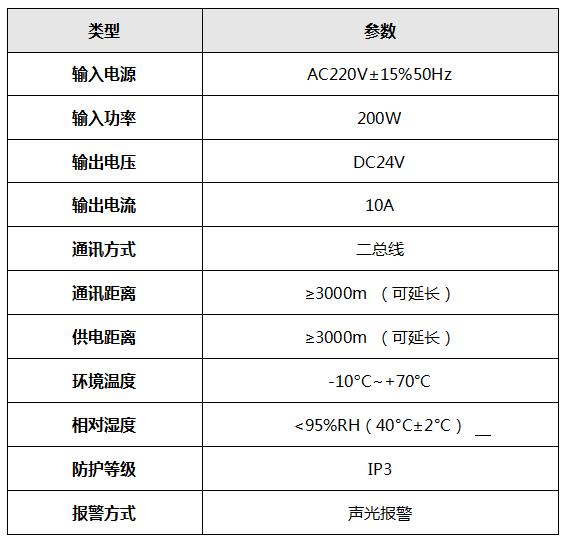 | 类型 | 参数 |
|---|---|
| 输入电源 | AC220V±15%50Hz |
| 输入功率 | 200W |
| 输出电压 | DC24V |
| 输出电流 | 10A |
| 通讯方式 | 二总线 |
| 通讯距离 | ≥3000m （可延长） |
| 供电距离 | ≥3000m （可延长） |
| 环境温度 | -10°C～+70°C |
| 相对湿度 | <95%RH（40°C±2°C） __ |
| 防护等级 | IP3 |
| 报警方式 | 声光报警 |